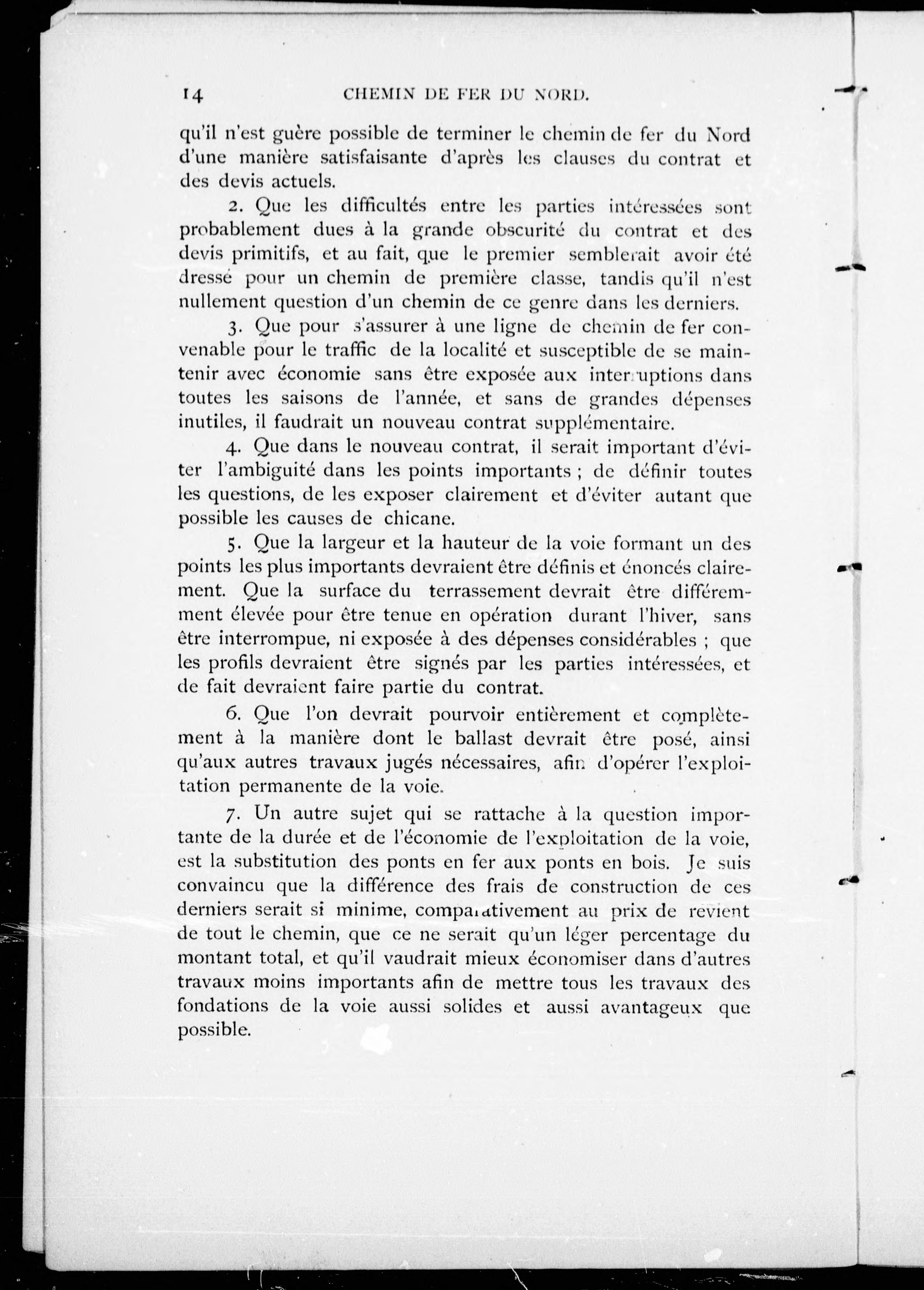 14 CHEMIN DE FER DU NORD.

qu'il n'est guère possible de terminer le chemin de fer du Nord d'une manière satisfaisante d'après les clauses du contrat et des devis actuels.

2. Que les difficultés entre les parties intéressées sont probablement dues à la grande obscurité du contrat et des devis primitifs, et au fait, que le premier semblerait avoir été dressé pour un chemin de première classe, tandis qu'il n'est nullement question d'un chemin de ce genre dans les derniers.

3. Que pour s'assurer à une ligne de chemin de fer convenable pour le traffic de la localité et susceptible de se maintenir avec économie sans être exposée aux interruptions dans toutes les saisons de l'année, et sans de grandes dépenses inutiles, il faudrait un nouveau contrat supplémentaire.

4. Que dans le nouveau contrat, il serait important d'éviter l'ambiguité dans les points importants ; de définir toutes les questions, de les exposer clairement et d'éviter autant que possible les causes de chicane.

5. Que la largeur et la hauteur de la voie formant un des points les plus importants devraient être définis et énoncés clairement. Que la surface du terrassement devrait être différemment élevée pour être tenue en opération durant l'hiver, sans être interrompue, ni exposée à des dépenses considérables ; que les profils devraient être signés par les parties intéressées, et de fait devraient faire partie du contrat.

6. Que l'on devrait pourvoir entièrement et complètement à la manière dont le ballast devrait être posé, ainsi qu'aux autres travaux jugés nécessaires, afin d'opérer l'exploitation permanente de la voie.

7. Un autre sujet qui se rattache à la question importante de la durée et de l'économie de l'exploitation de la voie, est la substitution des ponts en fer aux ponts en bois. Je suis convaincu que la différence des frais de construction de ces derniers serait si minime, comparativement au prix de revient de tout le chemin, que ce ne serait qu'un léger percentage du montant total, et qu'il vaudrait mieux économiser dans d'autres travaux moins importants afin de mettre tous les travaux des fondations de la voie aussi solides et aussi avantageux que possible.